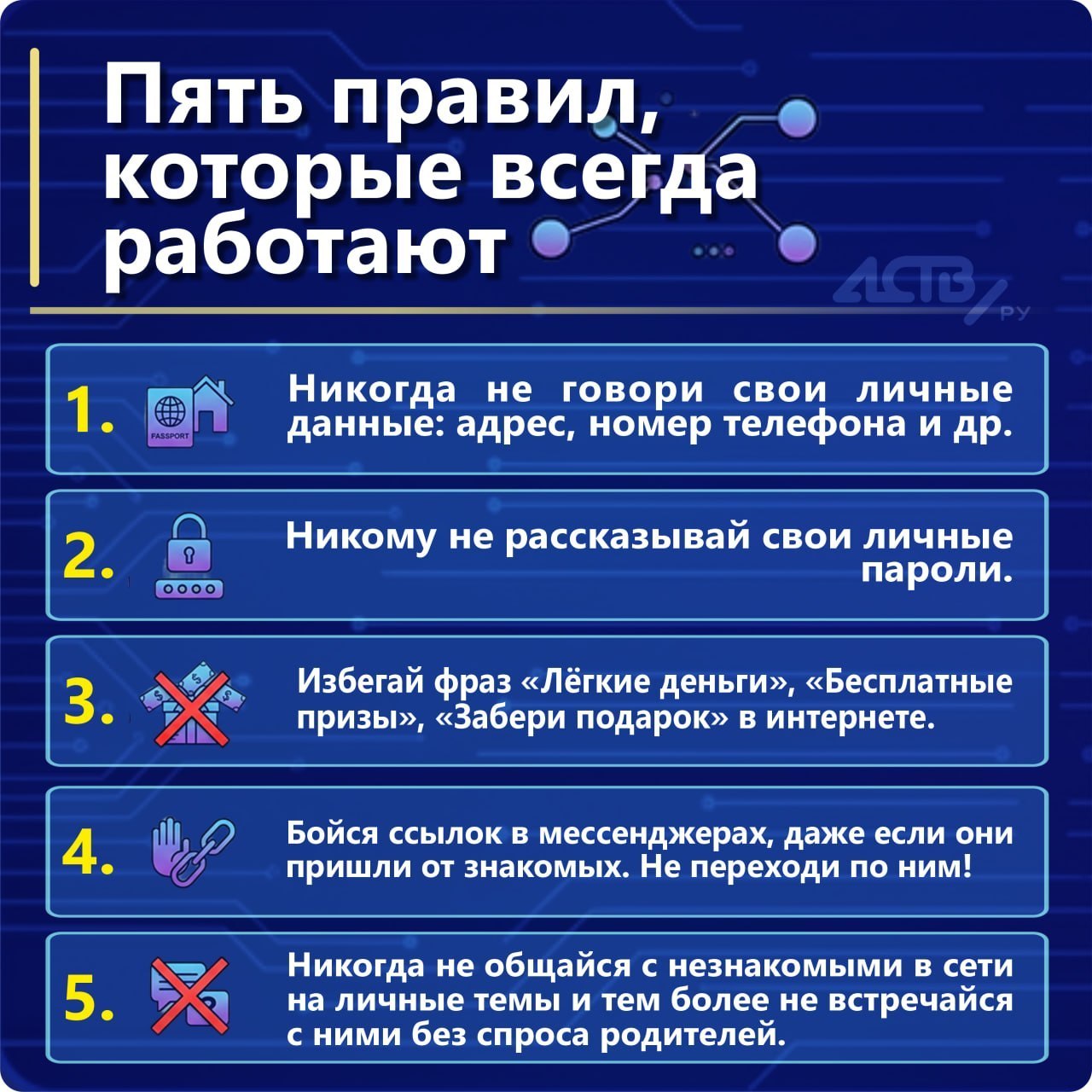 Пять правил, которые всегда работают

АСТВ РУ

1. PASSPORT Никогда не говори свои личные данные: адрес, номер телефона и др.

2. Никому не рассказывай свои личные пароли.

3. Избегай фраз «Лёгкие деньги», «Бесплатные призы», «Забери подарок» в интернете.

4. Бойся ссылок в мессенджерах, даже если они пришли от знакомых. Не переходи по ним!

5. Никогда не общайся с незнакомыми в сети на личные темы и тем более не встречайся с ними без спроса родителей.